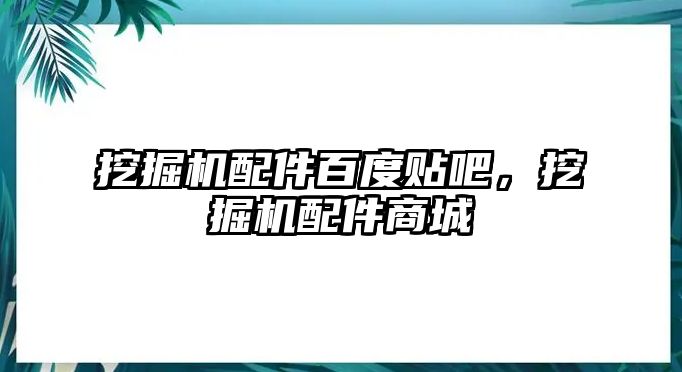 挖掘机配件百度贴吧，挖掘机配件商城